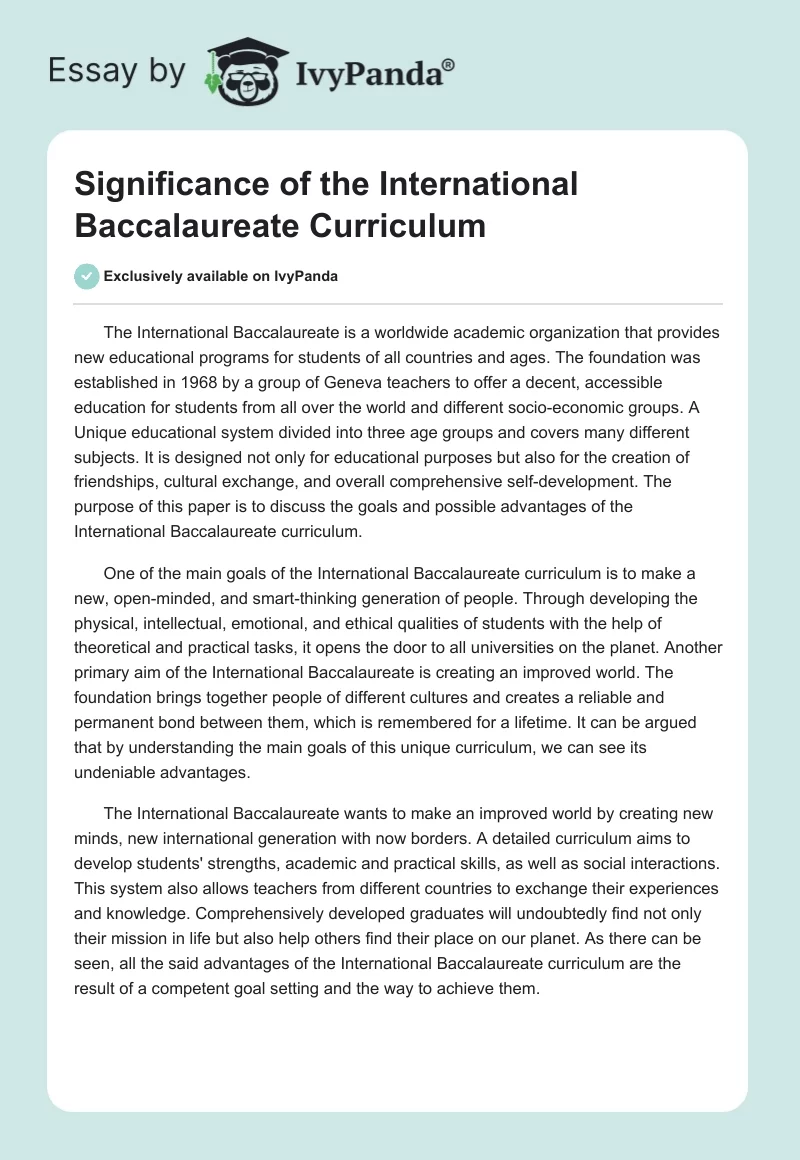 Essay by IvyPanda®

Significance of the International Baccalaureate Curriculum

Exclusively available on IvyPanda

The International Baccalaureate is a worldwide academic organization that provides new educational programs for students of all countries and ages. The foundation was established in 1968 by a group of Geneva teachers to offer a decent, accessible education for students from all over the world and different socio-economic groups. A Unique educational system divided into three age groups and covers many different subjects. It is designed not only for educational purposes but also for the creation of friendships, cultural exchange, and overall comprehensive self-development. The purpose of this paper is to discuss the goals and possible advantages of the International Baccalaureate curriculum.

One of the main goals of the International Baccalaureate curriculum is to make a new, open-minded, and smart-thinking generation of people. Through developing the physical, intellectual, emotional, and ethical qualities of students with the help of theoretical and practical tasks, it opens the door to all universities on the planet. Another primary aim of the International Baccalaureate is creating an improved world. The foundation brings together people of different cultures and creates a reliable and permanent bond between them, which is remembered for a lifetime. It can be argued that by understanding the main goals of this unique curriculum, we can see its undeniable advantages.

The International Baccalaureate wants to make an improved world by creating new minds, new international generation with now borders. A detailed curriculum aims to develop students' strengths, academic and practical skills, as well as social interactions. This system also allows teachers from different countries to exchange their experiences and knowledge. Comprehensively developed graduates will undoubtedly find not only their mission in life but also help others find their place on our planet. As there can be seen, all the said advantages of the International Baccalaureate curriculum are the result of a competent goal setting and the way to achieve them.